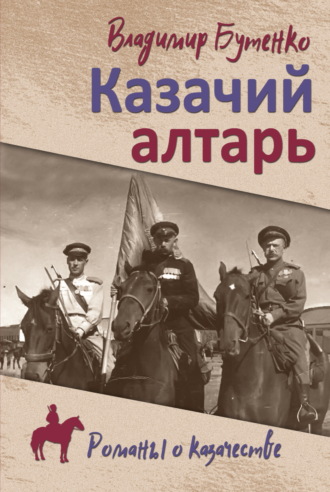 Владимир Бутенко

Казачий алтарь

Романы о казачестве